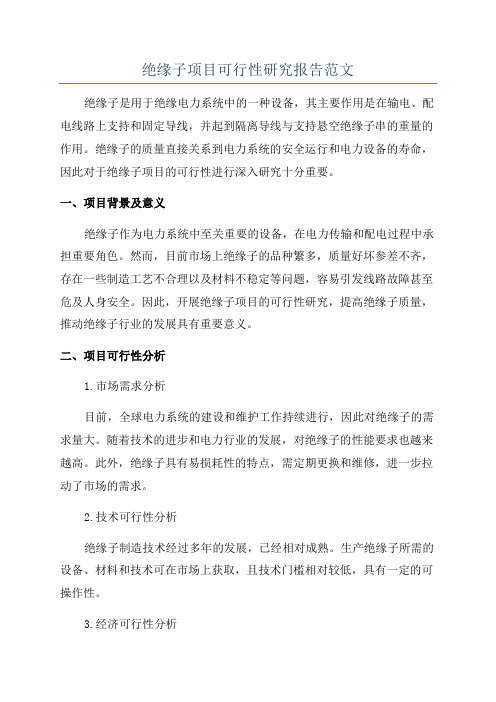 绝缘子项目可行性研究报告范文

绝缘子是用于绝缘电力系统中的一种设备，其主要作用是在输电、配电线路上支持和固定导线，并起到隔离导线与支持悬空绝缘子串的重量的作用。绝缘子的质量直接关系到电力系统的安全运行和电力设备的寿命，因此对于绝缘子项目的可行性进行深入研究十分重要。

一、项目背景及意义

绝缘子作为电力系统中至关重要的设备，在电力传输和配电过程中承担重要角色。然而，目前市场上绝缘子的品种繁多，质量好坏参差不齐，存在一些制造工艺不合理以及材料不稳定等问题，容易引发线路故障甚至危及人身安全。因此，开展绝缘子项目的可行性研究，提高绝缘子质量，推动绝缘子行业的发展具有重要意义。

二、项目可行性分析

1.市场需求分析

目前，全球电力系统的建设和维护工作持续进行，因此对绝缘子的需求量大。随着技术的进步和电力行业的发展，对绝缘子的性能要求也越来越高。此外，绝缘子具有易损耗性的特点，需定期更换和维修，进一步拉动了市场的需求。

2.技术可行性分析

绝缘子制造技术经过多年的发展，已经相对成熟。生产绝缘子所需的设备、材料和技术可在市场上获取，且技术门槛相对较低，具有一定的可操作性。

3.经济可行性分析